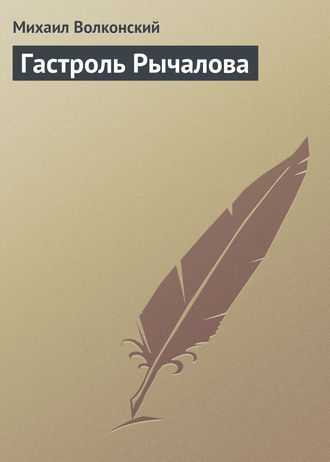 Михаил Волконский

Гастроль Рычалова